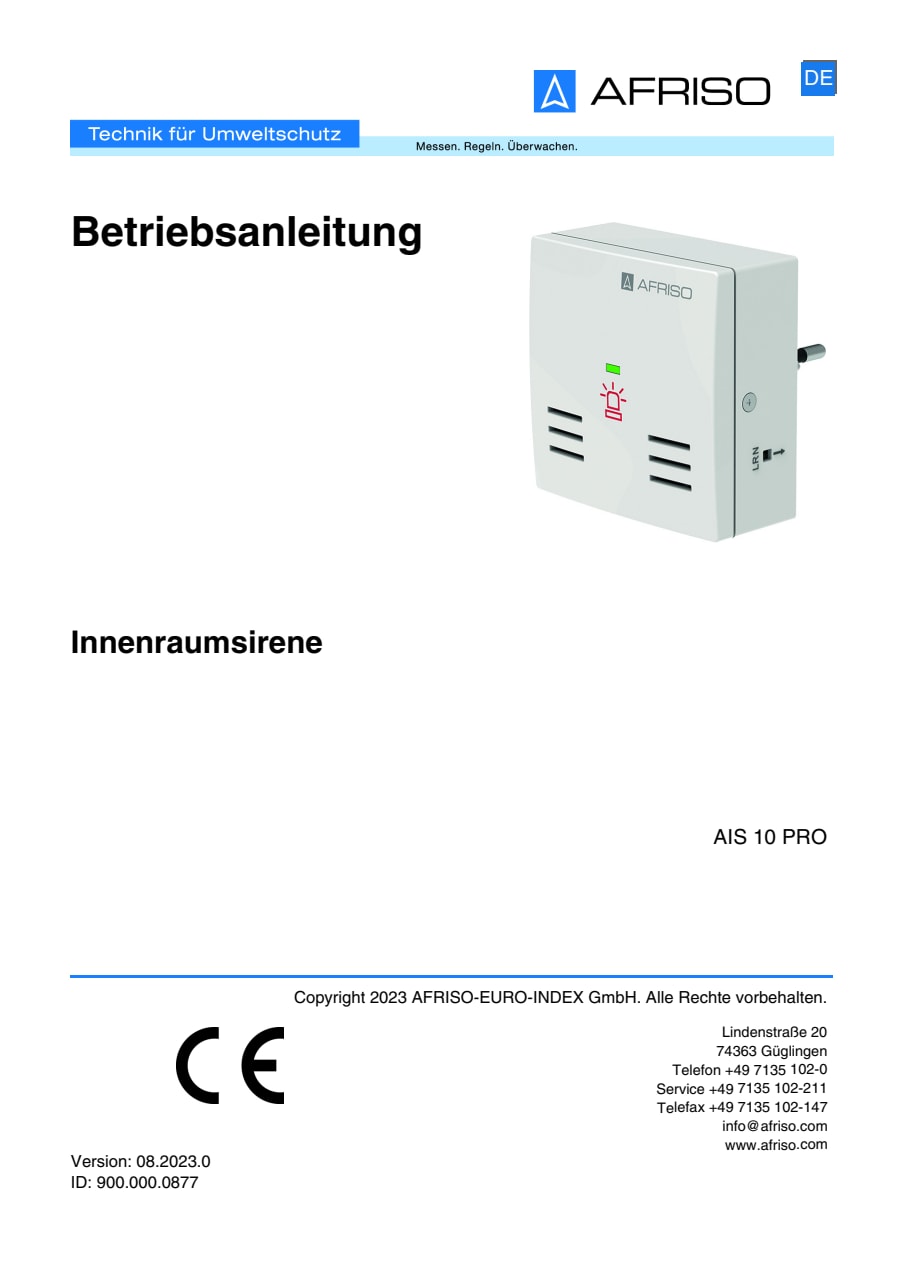 AFRISO

DE

Technik für Umweltschutz

Messen. Regeln. Überwachen.

Betriebsanleitung

AFRISO

LRN

Innenraumsirene

AIS 10 PRO

Copyright 2023 AFRISO-EURO-INDEX GmbH. Alle Rechte vorbehalten.

CE

Lindenstraße 20
74363 Güglingen
Telefon +49 7135 102-0
Service +49 7135 102-211
Telefax +49 7135 102-147
info@afriso.com
www.afriso.com

Version: 08.2023.0
ID: 900.000.0877